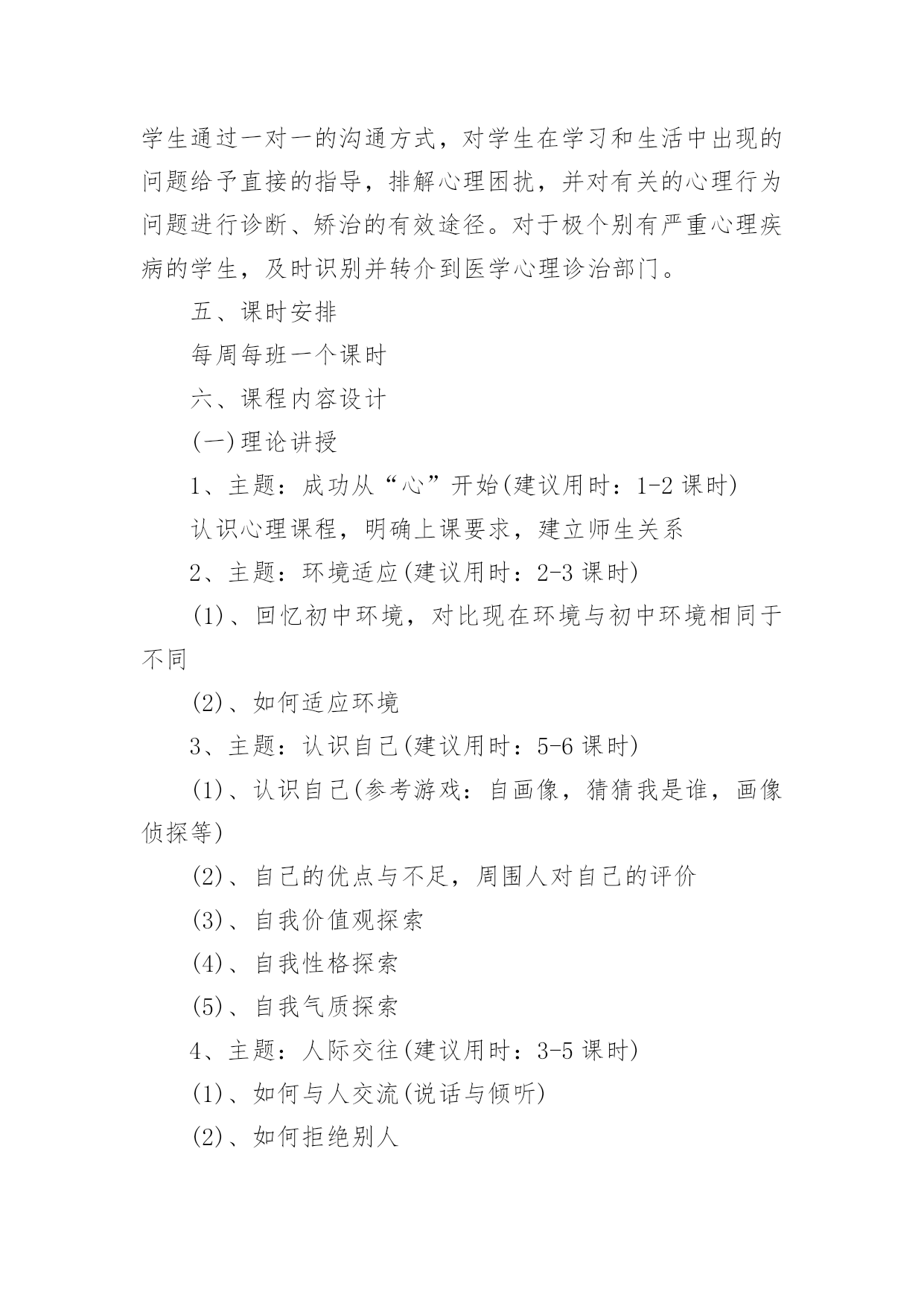 学生通过一对一的沟通方式，对学生在学习和生活中出现的问题给予直接的指导，排解心理困扰，并对有关的心理行为问题进行诊断、矫治的有效途径。对于极个别有严重心理疾病的学生，及时识别并转介到医学心理诊治部门。

五、课时安排

每周每班一个课时

六、课程内容设计

(一)理论讲授

1、主题：成功从“心”开始(建议用时：1-2 课时)

认识心理课程，明确上课要求，建立师生关系

2、主题：环境适应(建议用时：2-3 课时)

(1)、回忆初中环境，对比现在环境与初中环境相同于不同

(2)、如何适应环境

3、主题：认识自己(建议用时：5-6 课时)

(1)、认识自己(参考游戏：自画像，猜猜我是谁，画像侦探等)

(2)、自己的优点与不足，周围人对自己的评价

(3)、自我价值观探索

(4)、自我性格探索

(5)、自我气质探索

4、主题：人际交往(建议用时：3-5 课时)

(1)、如何与人交流(说话与倾听)

(2)、如何拒绝别人